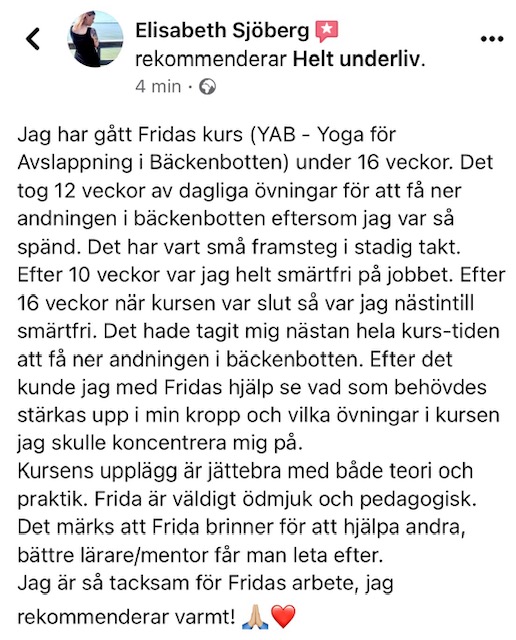 Elisabeth Sjöberg
rekommenderar Helt underliv.
4 min ·

Jag har gått Fridas kurs (YAB - Yoga för Avslappning i Bäckenbotten) under 16 veckor. Det tog 12 veckor av dagliga övningar för att få ner andningen i bäckenbotten eftersom jag var så spänd. Det har vart små framsteg i stadig takt. Efter 10 veckor var jag helt smärtfri på jobbet. Efter 16 veckor när kursen var slut så var jag nästintill smärtfri. Det hade tagit mig nästan hela kurs-tiden att få ner andningen i bäckenbotten. Efter det kunde jag med Fridas hjälp se vad som behövdes stärkas upp i min kropp och vilka övningar i kursen jag skulle koncentrera mig på.
Kursens upplägg är jättebra med både teori och praktik. Frida är väldigt ödmjuk och pedagogisk. Det märks att Frida brinner för att hjälpa andra, bättre lärare/mentor får man leta efter.
Jag är så tacksam för Fridas arbete, jag rekommenderar varmt! 🙏🏼❤️